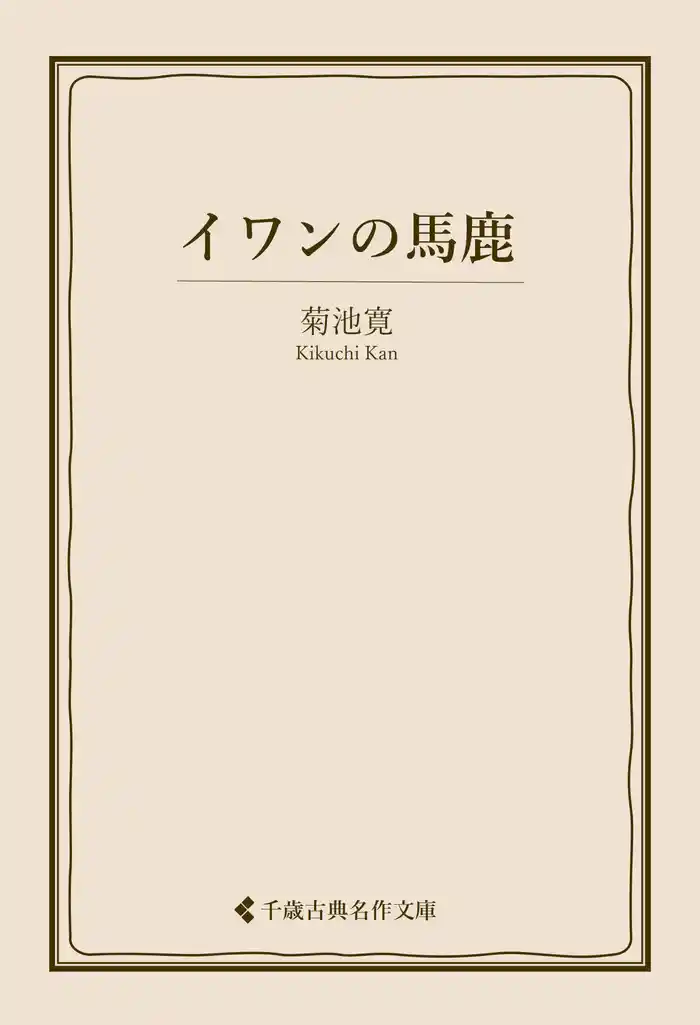 イワンの馬鹿

菊池寛
Kikuchi Kan

千歳古典名作文庫